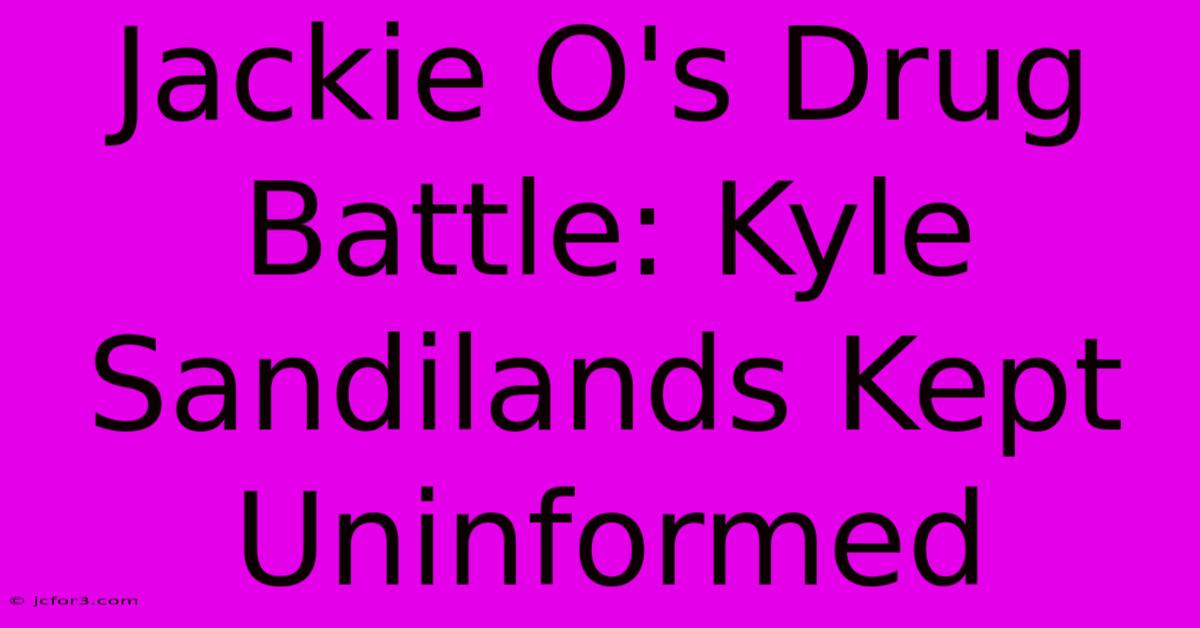 Jackie O's Drug Battle: Kyle Sandilands Kept Uninformed

© jcfor3.com